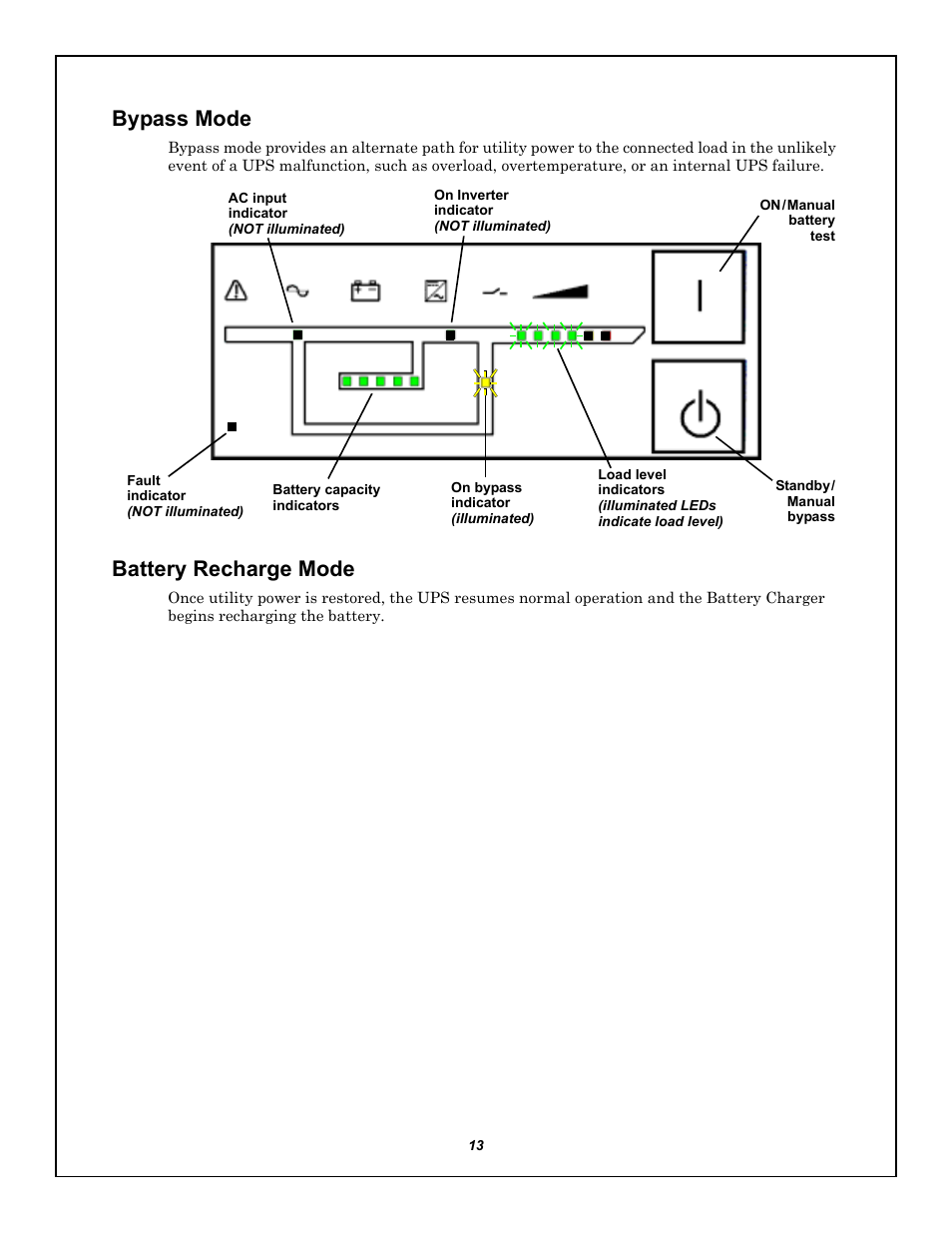 Bypass Mode

Bypass mode provides an alternate path for utility power to the connected load in the unlikely event of a UPS malfunction, such as overload, overtemperature, or an internal UPS failure.

AC input indicator (NOT illuminated)

On Inverter indicator (NOT illuminated)

ON/Manual battery test

Fault indicator (NOT illuminated)

Battery capacity indicators

On bypass indicator (illuminated)

Load level indicators (illuminated LEDs indicate load level)

Standby/ Manual bypass

Battery Recharge Mode

Once utility power is restored, the UPS resumes normal operation and the Battery Charger begins recharging the battery.

13